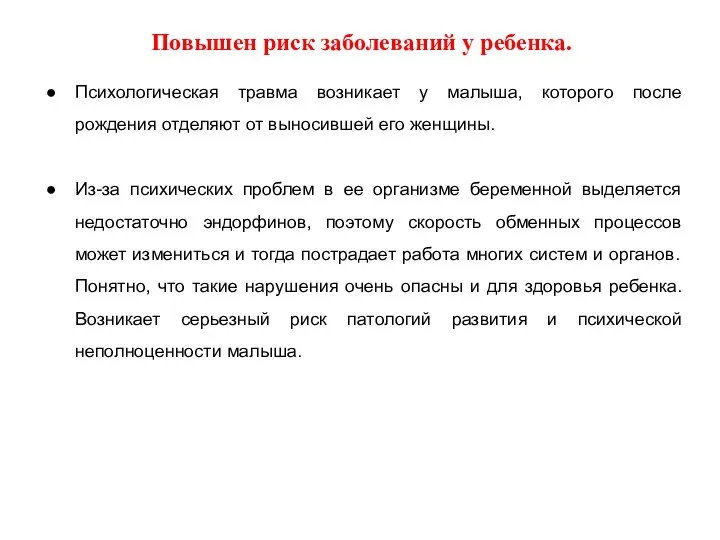 Повышен риск заболеваний у ребенка.

● Психологическая травма возникает у малыша, которого после рождения отделяют от выносившей его женщины.

● Из-за психических проблем в ее организме беременной выделяется недостаточно эндорфинов, поэтому скорость обменных процессов может измениться и тогда пострадает работа многих систем и органов. Понятно, что такие нарушения очень опасны и для здоровья ребенка. Возникает серьезный риск патологий развития и психической неполноценности малыша.